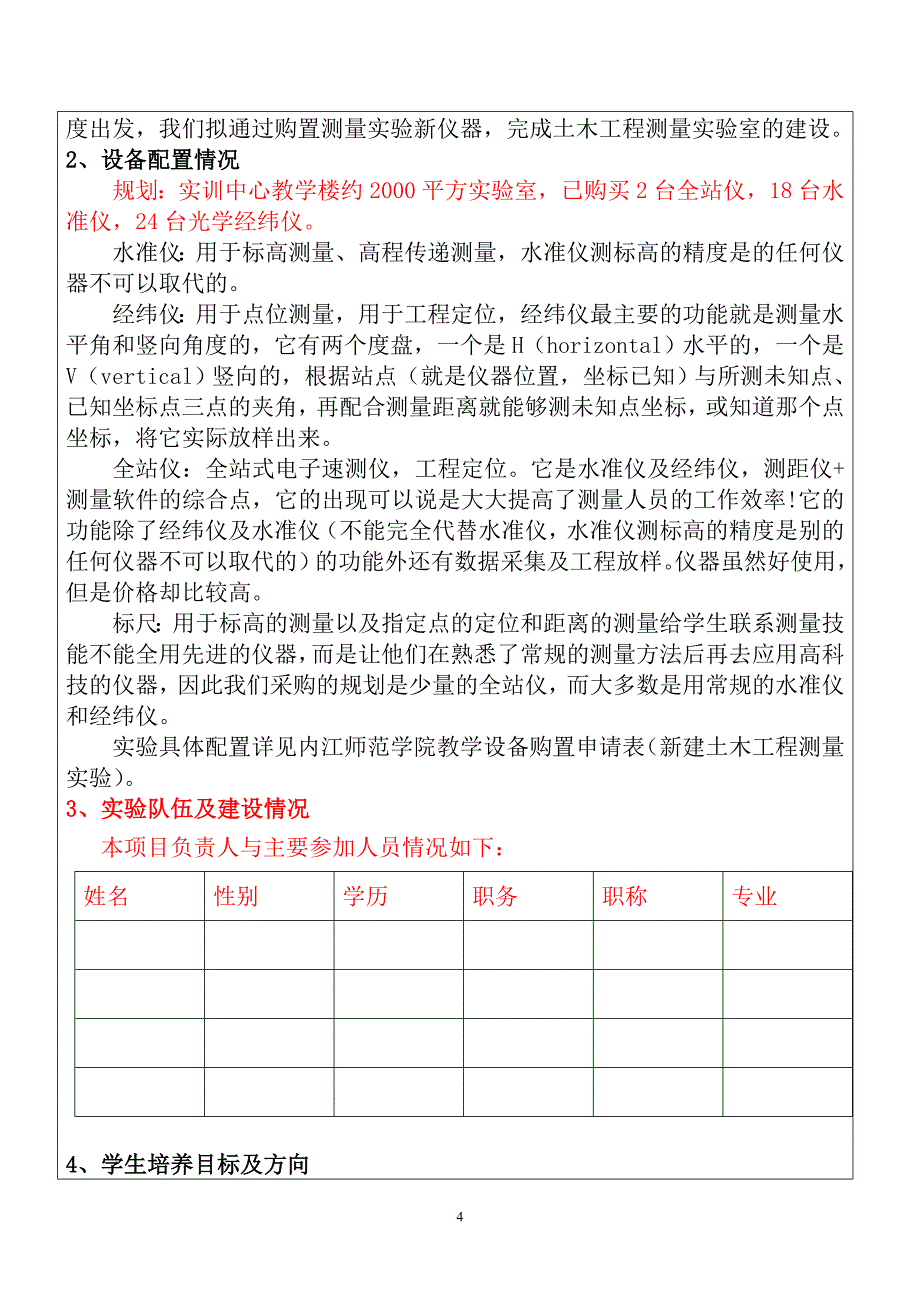 度出发，我们拟通过购置测量实验新仪器，完成土木工程测量实验室的建设。
2、设备配置情况

规划：实训中心教学楼约 2000 平方实验室，已购买 2 台全站仪，18 台水准仪，24 台光学经纬仪。

水准仪：用于标高测量、高程传递测量，水准仪测标高的精度是的任何仪器不可以取代的。

经纬仪：用于点位测量，用于工程定位，经纬仪最主要的功能就是测量水平角和竖向角度的，它有两个度盘，一个是 H（horizontal）水平的，一个是 V（vertical）竖向的，根据站点（就是仪器位置，坐标已知）与所测未知点、已知坐标点三点的夹角，再配合测量距离就能够测未知点坐标，或知道那个点坐标，将它实际放样出来。

全站仪：全站式电子速测仪，工程定位。它是水准仪及经纬仪，测距仪+测量软件的综合点，它的出现可以说是大大提高了测量人员的工作效率!它的功能除了经纬仪及水准仪（不能完全代替水准仪，水准仪测标高的精度是别的任何仪器不可以取代的）的功能外还有数据采集及工程放样。仪器虽然好使用，但是价格却比较高。

标尺：用于标高的测量以及指定点的定位和距离的测量给学生联系测量技能不能全用先进的仪器，而是让他们在熟悉了常规的测量方法后再去应用高科技的仪器，因此我们采购的规划是少量的全站仪，而大多数是用常规的水准仪和经纬仪。

实验具体配置详见内江师范学院教学设备购置申请表（新建土木工程测量实验）。
3、实验队伍及建设情况

本项目负责人与主要参加人员情况如下：

| 姓名 | 性别 | 学历 | 职务 | 职称 | 专业 |
|---|---|---|---|---|---|
| | | | | | |
| | | | | | |
| | | | | | |
| | | | | | |

4、学生培养目标及方向

4